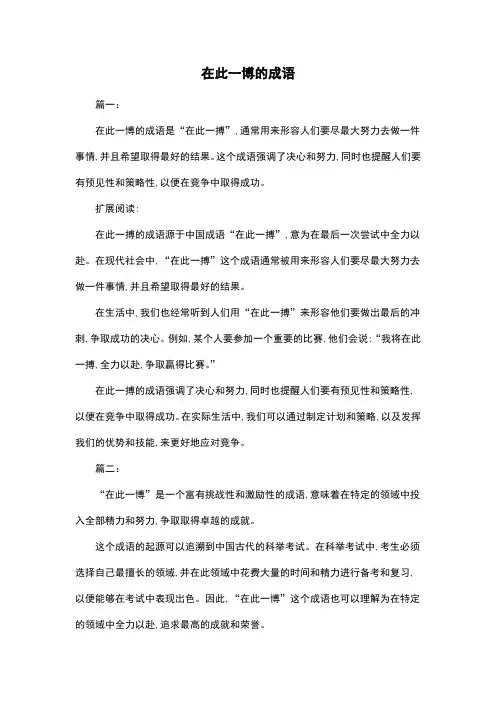 在此一博的成语

篇一：

在此一博的成语是“在此一搏”，通常用来形容人们要尽最大努力去做一件事情，并且希望取得最好的结果。这个成语强调了决心和努力，同时也提醒人们要有预见性和策略性，以便在竞争中取得成功。

扩展阅读：

在此一搏的成语源于中国成语“在此一搏”，意为在最后一次尝试中全力以赴。在现代社会中，“在此一搏”这个成语通常被用来形容人们要尽最大努力去做一件事情，并且希望取得最好的结果。

在生活中，我们也经常听到人们用“在此一搏”来形容他们要做出最后的冲刺，争取成功的决心。例如，某个人要参加一个重要的比赛，他们会说：“我将在此一搏，全力以赴，争取赢得比赛。”

在此一搏的成语强调了决心和努力，同时也提醒人们要有预见性和策略性，以便在竞争中取得成功。在实际生活中，我们可以通过制定计划和策略，以及发挥我们的优势和技能，来更好地应对竞争。

篇二：

“在此一博”是一个富有挑战性和激励性的成语，意味着在特定的领域中投入全部精力和努力，争取取得卓越的成就。

这个成语的起源可以追溯到中国古代的科举考试。在科举考试中，考生必须选择自己最擅长的领域，并在此领域中花费大量的时间和精力进行备考和复习，以便能够在考试中表现出色。因此，“在此一博”这个成语也可以理解为在特定的领域中全力以赴，追求最高的成就和荣誉。